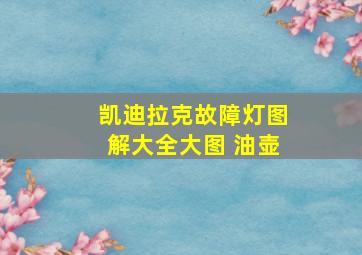 凯迪拉克故障灯图解大全大图 油壶